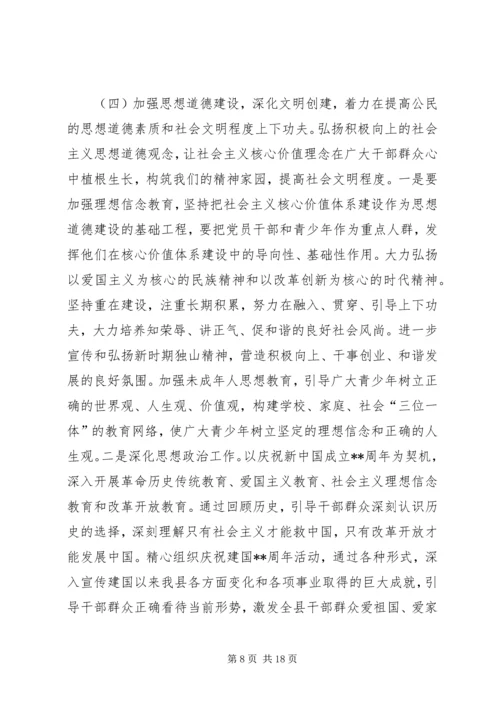 （四）加强思想道德建设，深化文明创建，着力在提高公民的思想道德素质和社会文明程度上下功夫。弘扬积极向上的社会主义思想道德观念，让社会主义核心价值理念在广大干部群众心中植根生长，构筑我们的精神家园，提高社会文明程度。一是要加强理想信念教育，坚持把社会主义核心价值体系建设作为思想道德建设的基础工程，要把党员干部和青少年作为重点人群，发挥他们在核心价值体系建设中的导向性、基础性作用。大力弘扬以爱国主义为核心的民族精神和以改革创新为核心的时代精神。坚持重在建设，注重长期积累，努力在融入、贯穿、引导上下功夫，大力培养知荣辱、讲正气、促和谐的良好社会风尚。进一步宣传和弘扬新时期独山精神，营造积极向上、干事创业、和谐发展的良好氛围。加强未成年人思想教育，引导广大青少年树立正确的世界观、人生观、价值观，构建学校、家庭、社会“三位一体”的教育网络，使广大青少年树立坚定的理想信念和正确的人生观。二是深化思想政治工作。以庆祝新中国成立**周年为契机，深入开展革命历史传统教育、爱国主义教育、社会主义理想信念教育和改革开放教育。通过回顾历史，引导干部群众深刻认识历史的选择，深刻理解只有社会主义才能救中国，只有改革开放才能发展中国。精心组织庆祝建国**周年活动，通过各种形式，深入宣传建国以来我县各方面变化和各项事业取得的巨大成就，引导干部群众正确看待当前形势，激发全县干部群众爱祖国、爱家

第 8 页 共 18 页